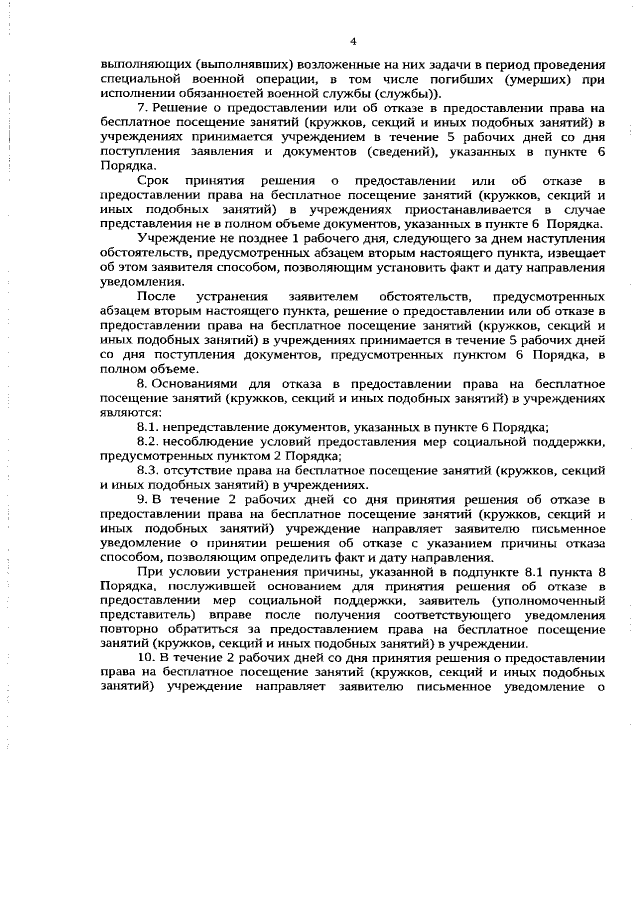 4

выполняющих (выполнявших) возложенные на них задачи в период проведения специальной военной операции, в том числе погибших (умерших) при исполнении обязанностей военной службы (службы)).

7. Решение о предоставлении или об отказе в предоставлении права на бесплатное посещение занятий (кружков, секций и иных подобных занятий) в учреждениях принимается учреждением в течение 5 рабочих дней со дня поступления заявления и документов (сведений), указанных в пункте 6 Порядка.

Срок принятия решения о предоставлении или об отказе в предоставлении права на бесплатное посещение занятий (кружков, секций и иных подобных занятий) в учреждениях приостанавливается в случае представления не в полном объеме документов, указанных в пункте 6 Порядка.

Учреждение не позднее 1 рабочего дня, следующего за днем наступления обстоятельств, предусмотренных абзацем вторым настоящего пункта, извещает об этом заявителя способом, позволяющим установить факт и дату направления уведомления.

После устранения заявителем обстоятельств, предусмотренных абзацем вторым настоящего пункта, решение о предоставлении или об отказе в предоставлении права на бесплатное посещение занятий (кружков, секций и иных подобных занятий) в учреждениях принимается в течение 5 рабочих дней со дня поступления документов, предусмотренных пунктом 6 Порядка, в полном объеме.

8. Основаниями для отказа в предоставлении права на бесплатное посещение занятий (кружков, секций и иных подобных занятий) в учреждениях являются:

8.1. непредставление документов, указанных в пункте 6 Порядка;

8.2. несоблюдение условий предоставления мер социальной поддержки, предусмотренных пунктом 2 Порядка;

8.3. отсутствие права на бесплатное посещение занятий (кружков, секций и иных подобных занятий) в учреждениях.

9. В течение 2 рабочих дней со дня принятия решения об отказе в предоставлении права на бесплатное посещение занятий (кружков, секций и иных подобных занятий) учреждение направляет заявителю письменное уведомление о принятии решения об отказе с указанием причины отказа способом, позволяющим определить факт и дату направления.

При условии устранения причины, указанной в подпункте 8.1 пункта 8 Порядка, послужившей основанием для принятия решения об отказе в предоставлении мер социальной поддержки, заявитель (уполномоченный представитель) вправе после получения соответствующего уведомления повторно обратиться за предоставлением права на бесплатное посещение занятий (кружков, секций и иных подобных занятий) в учреждении.

10. В течение 2 рабочих дней со дня принятия решения о предоставлении права на бесплатное посещение занятий (кружков, секций и иных подобных занятий) учреждение направляет заявителю письменное уведомление о